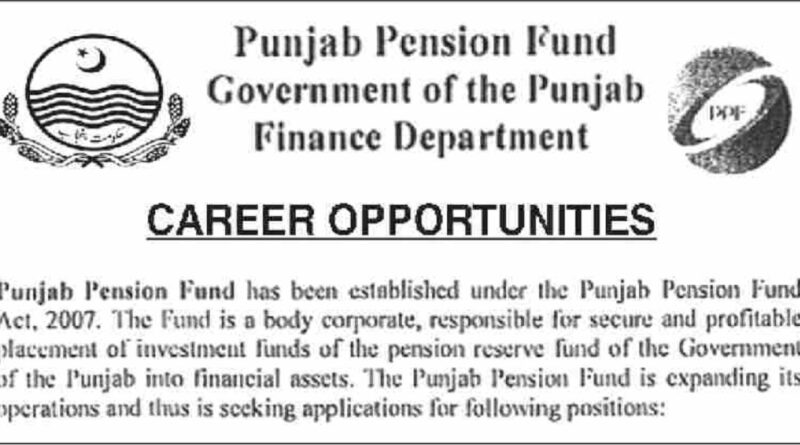 حکومت پنجاب

Punjab Pension Fund
Government of the Punjab
Finance Department

PPF

CAREER OPPORTUNITIES

Punjab Pension Fund has been established under the Punjab Pension Fund Act, 2007. The Fund is a body corporate, responsible for secure and profitable placement of investment funds of the pension reserve fund of the Government of the Punjab into financial assets. The Punjab Pension Fund is expanding its operations and thus is seeking applications for following positions: